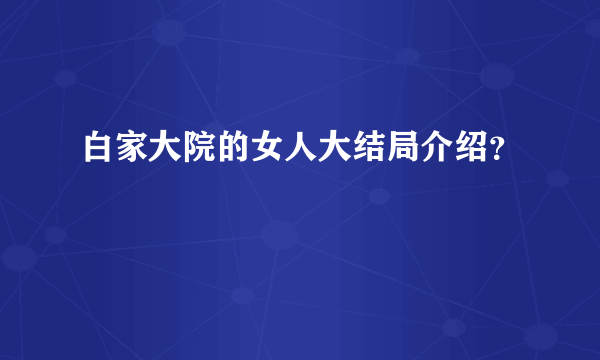 白家大院的女人大结局介绍？